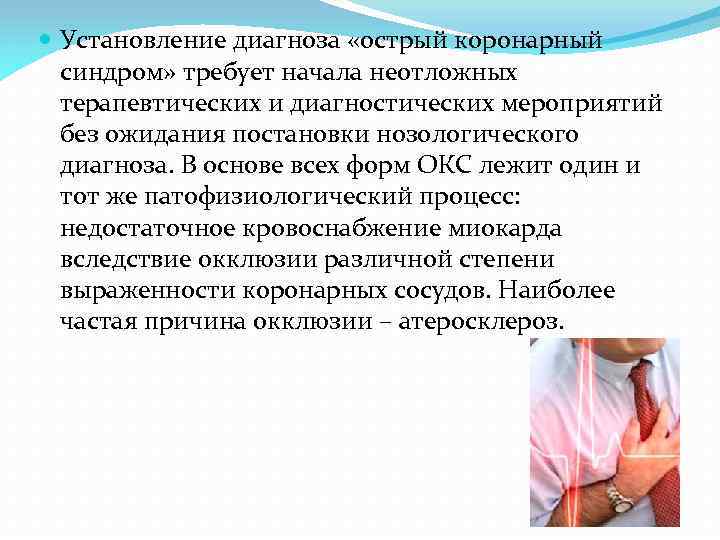 Установление диагноза «острый коронарный синдром» требует начала неотложных терапевтических и диагностических мероприятий без ожидания постановки нозологического диагноза. В основе всех форм ОКС лежит один и тот же патофизиологический процесс: недостаточное кровоснабжение миокарда вследствие окклюзии различной степени выраженности коронарных сосудов. Наиболее частая причина окклюзии – атеросклероз.